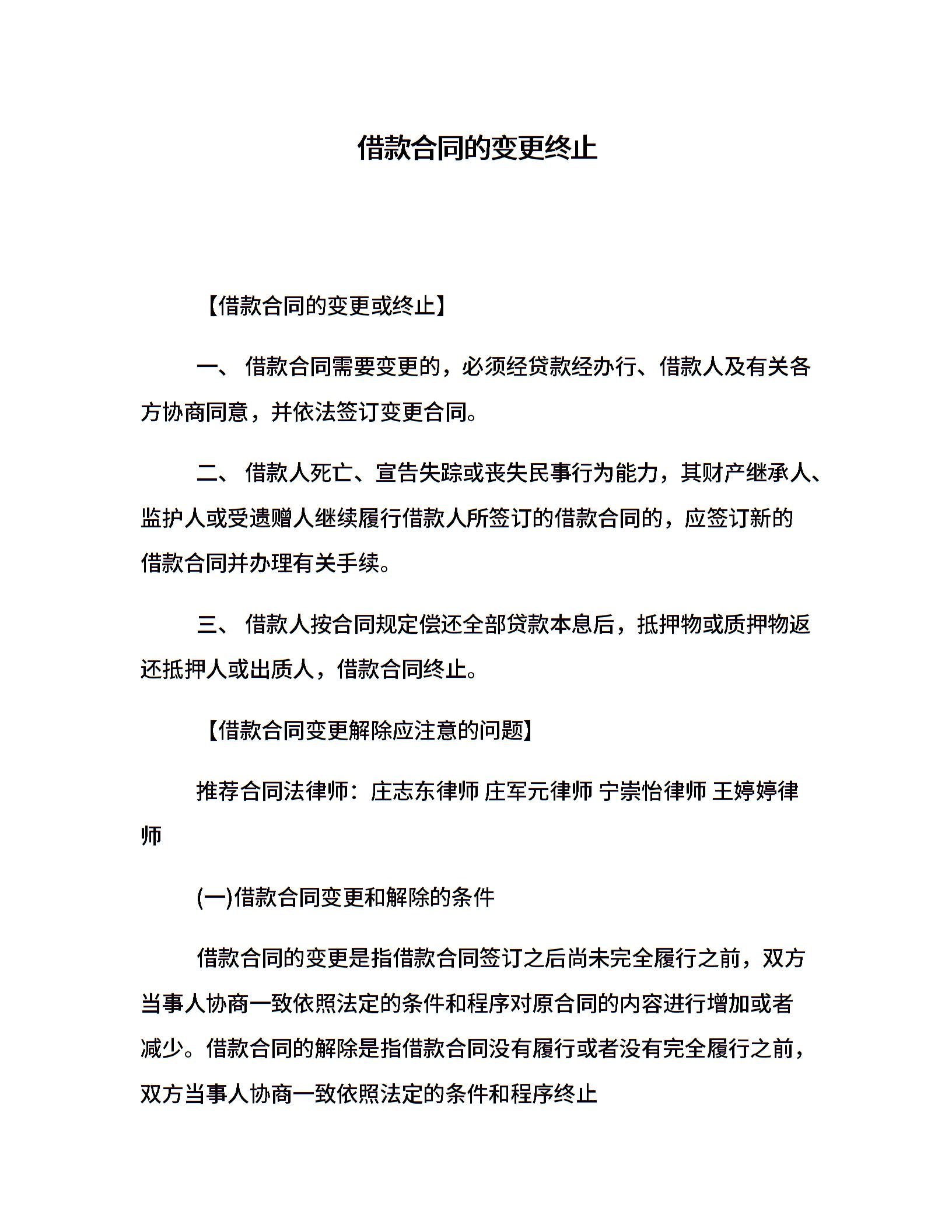 借款合同的变更终止

【借款合同的变更或终止】

一、 借款合同需要变更的，必须经贷款经办行、借款人及有关各方协商同意，并依法签订变更合同。

二、 借款人死亡、宣告失踪或丧失民事行为能力，其财产继承人、监护人或受遗赠人继续履行借款人所签订的借款合同的，应签订新的借款合同并办理有关手续。

三、 借款人按合同规定偿还全部贷款本息后，抵押物或质押物返还抵押人或出质人，借款合同终止。

【借款合同变更解除应注意的问题】

推荐合同法律师：庄志东律师 庄军元律师 宁崇怡律师 王婷婷律师

(一)借款合同变更和解除的条件

借款合同的变更是指借款合同签订之后尚未完全履行之前，双方当事人协商一致依照法定的条件和程序对原合同的内容进行增加或者减少。借款合同的解除是指借款合同没有履行或者没有完全履行之前，双方当事人协商一致依照法定的条件和程序终止